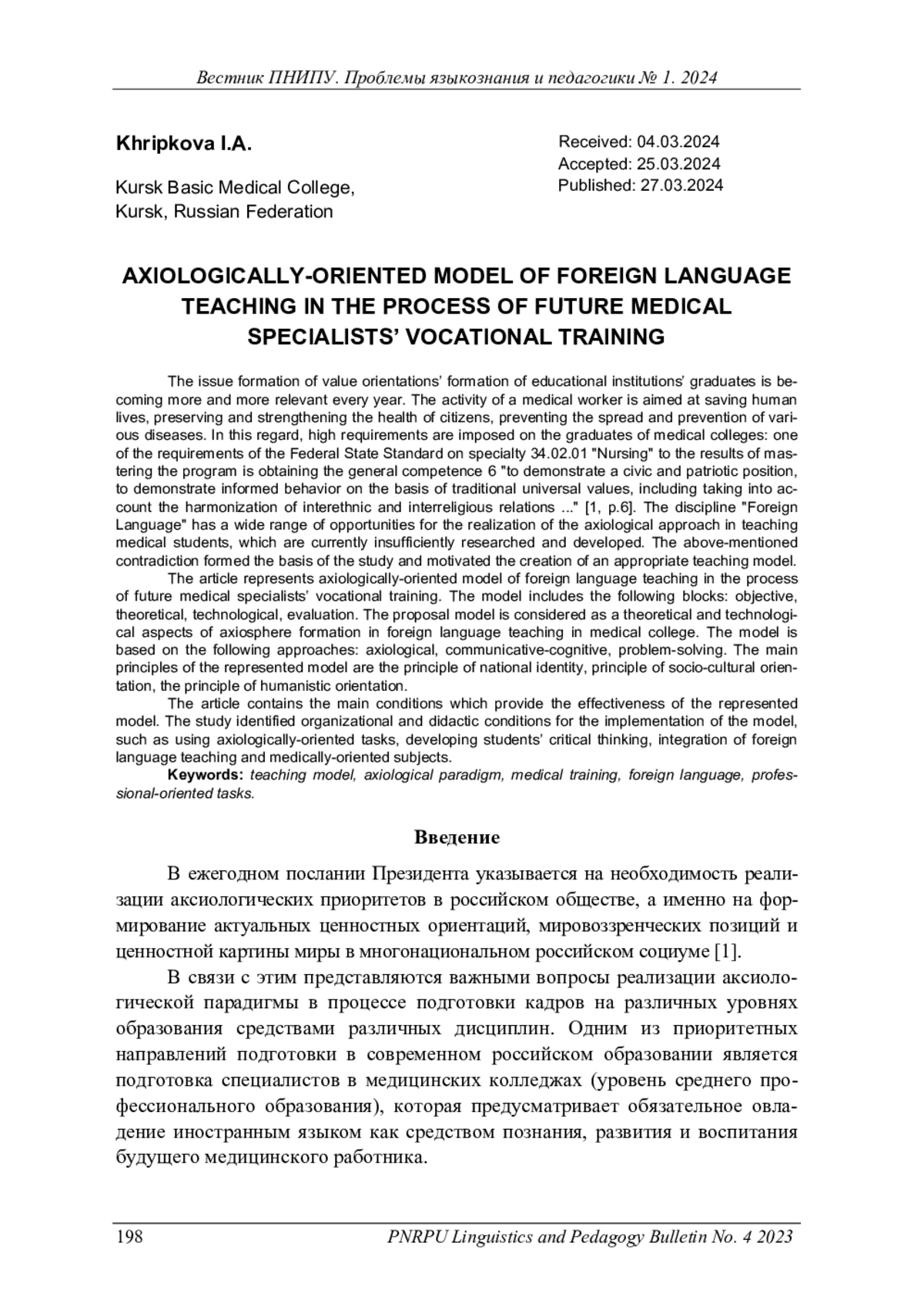 Вестник ПНИПУ. Проблемы языкознания и педагогики № 1. 2024

Khripkova I.A.

Kursk Basic Medical College,
Kursk, Russian Federation

Received: 04.03.2024
Accepted: 25.03.2024
Published: 27.03.2024

AXIOLOGICALLY-ORIENTED MODEL OF FOREIGN LANGUAGE TEACHING IN THE PROCESS OF FUTURE MEDICAL SPECIALISTS' VOCATIONAL TRAINING

The issue formation of value orientations' formation of educational institutions' graduates is becoming more and more relevant every year. The activity of a medical worker is aimed at saving human lives, preserving and strengthening the health of citizens, preventing the spread and prevention of various diseases. In this regard, high requirements are imposed on the graduates of medical colleges: one of the requirements of the Federal State Standard on specialty 34.02.01 "Nursing" to the results of mastering the program is obtaining the general competence 6 "to demonstrate a civic and patriotic position, to demonstrate informed behavior on the basis of traditional universal values, including taking into account the harmonization of interethnic and interreligious relations ..." [1, p.6]. The discipline "Foreign Language" has a wide range of opportunities for the realization of the axiological approach in teaching medical students, which are currently insufficiently researched and developed. The above-mentioned contradiction formed the basis of the study and motivated the creation of an appropriate teaching model.

The article represents axiologically-oriented model of foreign language teaching in the process of future medical specialists' vocational training. The model includes the following blocks: objective, theoretical, technological, evaluation. The proposal model is considered as a theoretical and technological aspects of axiosphere formation in foreign language teaching in medical college. The model is based on the following approaches: axiological, communicative-cognitive, problem-solving. The main principles of the represented model are the principle of national identity, principle of socio-cultural orientation, the principle of humanistic orientation.

The article contains the main conditions which provide the effectiveness of the represented model. The study identified organizational and didactic conditions for the implementation of the model, such as using axiologically-oriented tasks, developing students' critical thinking, integration of foreign language teaching and medically-oriented subjects.

Keywords: teaching model, axiological paradigm, medical training, foreign language, professional-oriented tasks.

Введение

В ежегодном послании Президента указывается на необходимость реализации аксиологических приоритетов в российском обществе, а именно на формирование актуальных ценностных ориентаций, мировоззренческих позиций и ценностной картины миры в многонациональном российском социуме [1].

В связи с этим представляются важными вопросы реализации аксиологической парадигмы в процессе подготовки кадров на различных уровнях образования средствами различных дисциплин. Одним из приоритетных направлений подготовки в современном российском образовании является подготовка специалистов в медицинских колледжах (уровень среднего профессионального образования), которая предусматривает обязательное овладение иностранным языком как средством познания, развития и воспитания будущего медицинского работника.

198 PNRPU Linguistics and Pedagogy Bulletin No. 4 2023